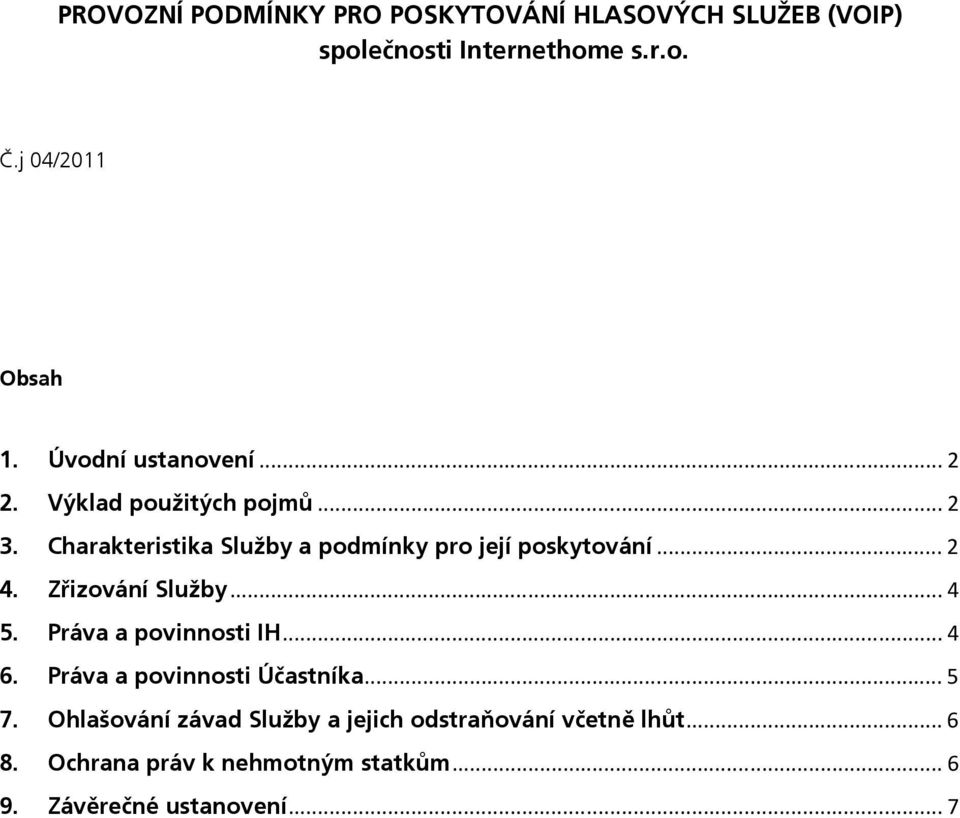 PROVOZNÍ PODMÍNKY PRO POSKYTOVÁNÍ HLASOVÝCH SLUŽEB (VOIP) společnosti Internethome s.r.o.

Č.j 04/2011

Obsah

1. Úvodní ustanovení ... 2
2. Výklad použitých pojmů ... 2
3. Charakteristika Služby a podmínky pro její poskytování ... 2
4. Zřizování Služby ... 4
5. Práva a povinnosti IH ... 4
6. Práva a povinnosti Účastníka ... 5
7. Ohlašování závad Služby a jejich odstraňování včetně lhůt ... 6
8. Ochrana práv k nehmotným statkům ... 6
9. Závěrečné ustanovení ... 7